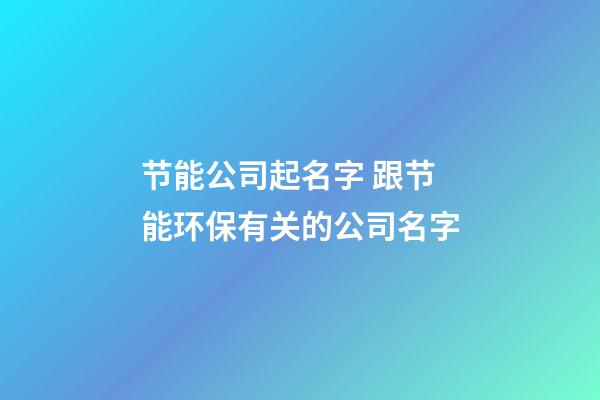 节能公司起名字 跟节能环保有关的公司名字